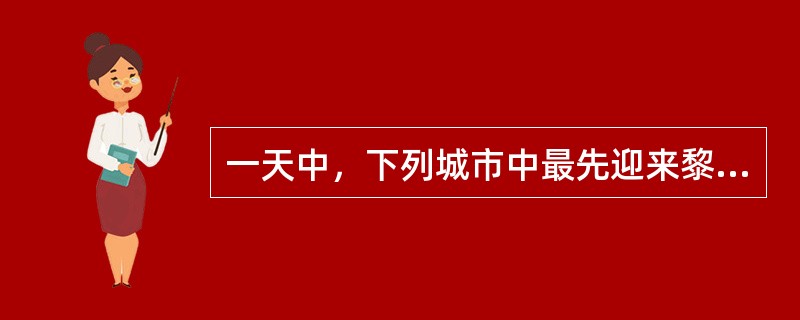 一天中，下列城市中最先迎来黎...